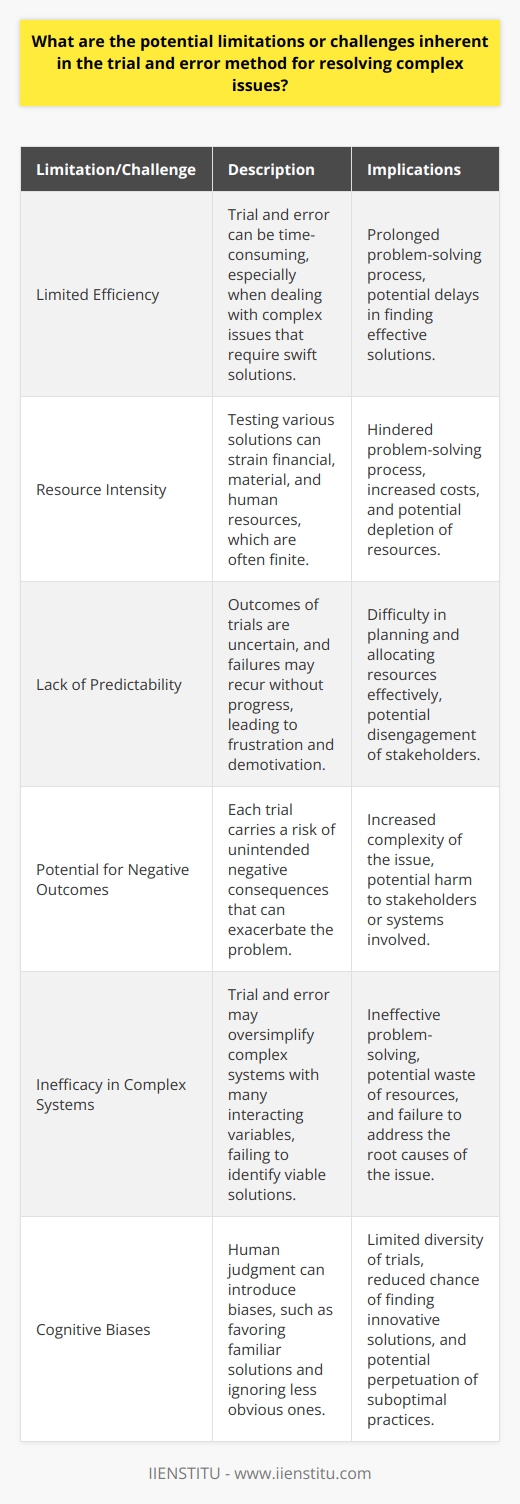 What are the potential limitations or challenges inherent in the trial and error method for resolving complex issues?

| Limitation/Challenge | Description | Implications |
|---|---|---|
| Limited Efficiency | Trial and error can be time-consuming, especially when dealing with complex issues that require swift solutions. | Prolonged problem-solving process, potential delays in finding effective solutions. |
| Resource Intensity | Testing various solutions can strain financial, material, and human resources, which are often finite. | Hindered problem-solving process, increased costs, and potential depletion of resources. |
| Lack of Predictability | Outcomes of trials are uncertain, and failures may recur without progress, leading to frustration and demotivation. | Difficulty in planning and allocating resources effectively, potential disengagement of stakeholders. |
| Potential for Negative Outcomes | Each trial carries a risk of unintended negative consequences that can exacerbate the problem. | Increased complexity of the issue, potential harm to stakeholders or systems involved. |
| Inefficacy in Complex Systems | Trial and error may oversimplify complex systems with many interacting variables, failing to identify viable solutions. | Ineffective problem-solving, potential waste of resources, and failure to address the root causes of the issue. |
| Cognitive Biases | Human judgment can introduce biases, such as favoring familiar solutions and ignoring less obvious ones. | Limited diversity of trials, reduced chance of finding innovative solutions, and potential perpetuation of suboptimal practices. |

IIENSTITU - www.iienstitu.com